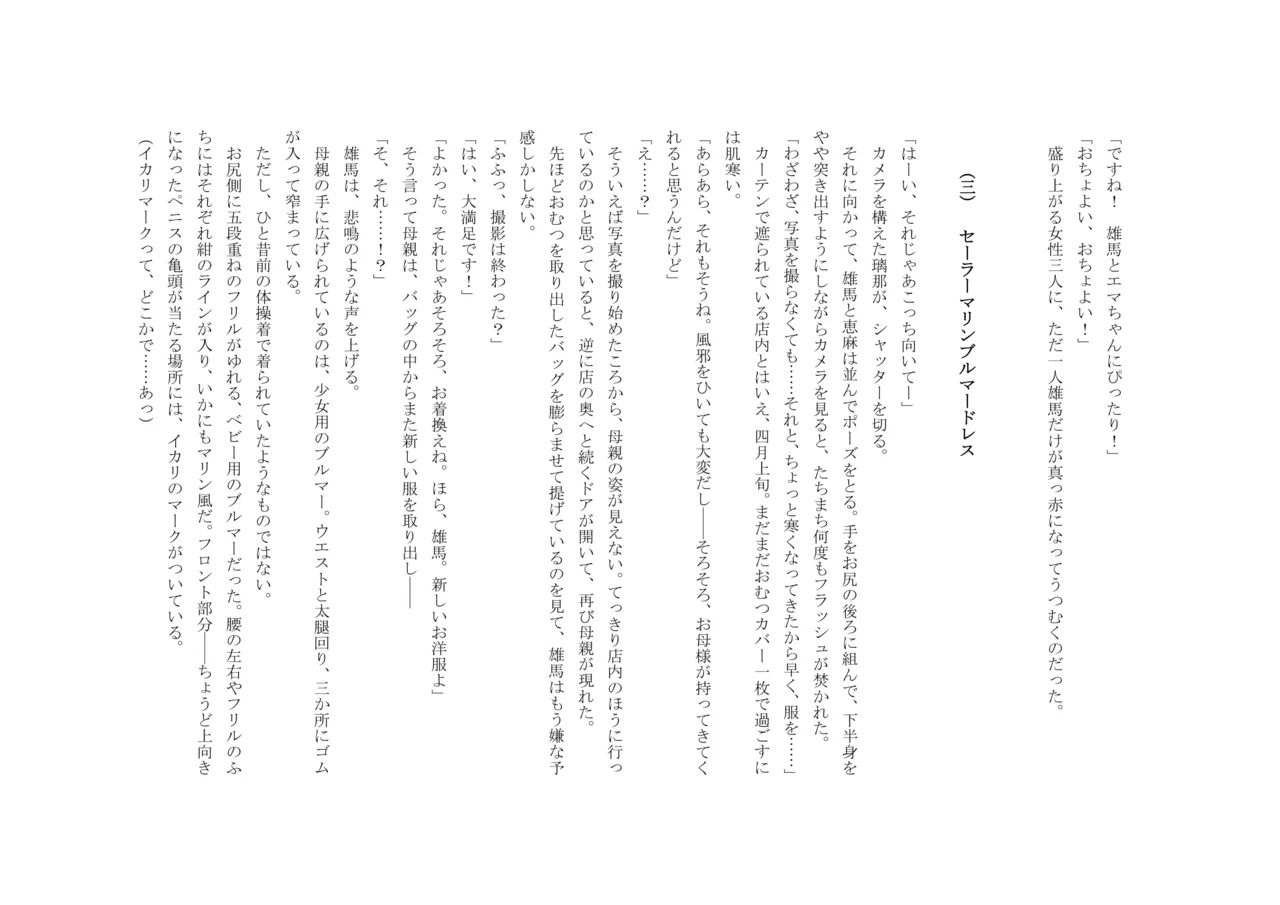 「ですね！　雄馬とエマちゃんにぴったり！」
「おちょよい、おちょよい！」
盛り上がる女性三人に、ただ一人雄馬だけが真っ赤になってうつむくのだった。

（三）　セーラーマリンブルマードレス

「はーい、それじゃあこっち向いてー」
カメラを構えた璃那が、シャッターを切る。
それに向かって、雄馬と恵麻は並んでポーズをとる。手をお尻の後ろに組んで、下半身をやや突き出すようにしながらカメラを見ると、たちまち何度もフラッシュが焚かれた。
「わざわざ、写真を撮らなくても……それと、ちょっと寒くなってきたから早く、服を……」
カーテンで遮られている店内とはいえ、四月上旬。まだまだおむつカバー一枚で過ごすには肌寒い。
「あらあら、それもそうね。風邪をひいても大変だし――そろそろ、お母様が持ってきてくれると思うんだけど」
「え……？」
そういえば写真を撮り始めたころから、母親の姿が見えない。てっきり店内のほうに行っているのかと思っていると、逆に店の奥へと続くドアが開いて、再び母親が現れた。
先ほどおむつを取り出したバッグを膨らませて提げているのを見て、雄馬はもう嫌な予感しかしない。
「ふふっ、撮影は終わった？」
「はい、大満足です！」
「よかった。それじゃあそろそろ、お着換えね。ほら、雄馬。新しいお洋服よ」
そう言って母親は、バッグの中からまた新しい服を取り出し――
「そ、それ……！？」
雄馬は、悲鳴のような声を上げる。
母親の手に広げられているのは、少女用のブルマー。ウエストと太腿回り、三か所にゴムが入って窄まっている。
ただし、ひと昔前の体操着で着られていたようなものではない。
お尻側に五段重ねのフリルがゆれる、ベビー用のブルマーだった。腰の左右やフリルのふちにはそれぞれ紺のラインが入り、いかにもマリン風だ。フロント部分――ちょうど上向きになったペニスの亀頭が当たる場所には、イカリのマークがついている。
（イカリマークって、どこかで……あっ）